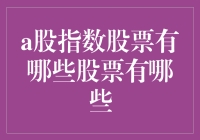 a股指数股票有哪些股票有哪些